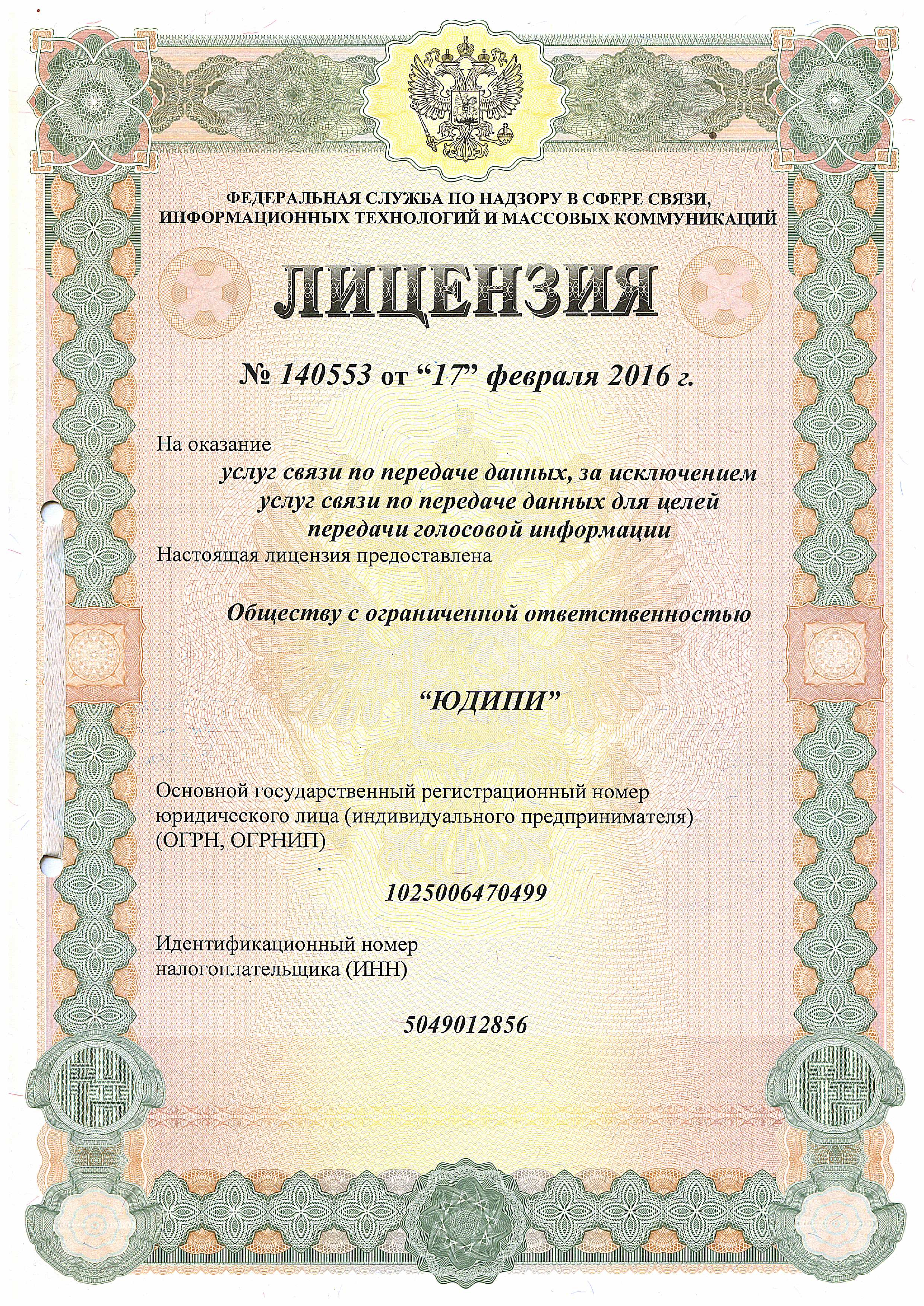 ФЕДЕРАЛЬНАЯ СЛУЖБА ПО НАДЗОРУ В СФЕРЕ СВЯЗИ, ИНФОРМАЦИОННЫХ ТЕХНОЛОГИЙ И МАССОВЫХ КОММУНИКАЦИЙ

ЛИЦЕНЗИЯ

№ 140553 от “17” февраля 2016 г.

На оказание

услуг связи по передаче данных, за исключением услуг связи по передаче данных для целей передачи голосовой информации

Настоящая лицензия предоставлена

Обществу с ограниченной ответственностью

“ЮДИПИ”

Основной государственный регистрационный номер юридического лица (индивидуального предпринимателя) (ОГРН, ОГРНИП)

1025006470499

Идентификационный номер налогоплательщика (ИНН)

5049012856